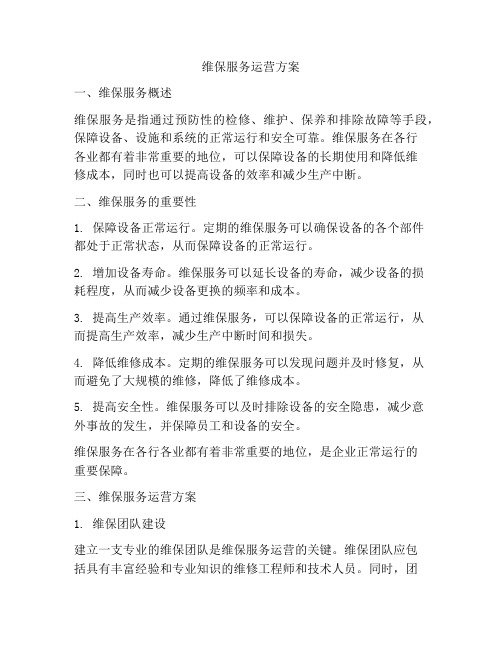 维保服务运营方案

一、维保服务概述

维保服务是指通过预防性的检修、维护、保养和排除故障等手段，保障设备、设施和系统的正常运行和安全可靠。维保服务在各行各业都有着非常重要的地位，可以保障设备的长期使用和降低维修成本，同时也可以提高设备的效率和减少生产中断。

二、维保服务的重要性

1. 保障设备正常运行。定期的维保服务可以确保设备的各个部件都处于正常状态，从而保障设备的正常运行。

2. 增加设备寿命。维保服务可以延长设备的寿命，减少设备的损耗程度，从而减少设备更换的频率和成本。

3. 提高生产效率。通过维保服务，可以保障设备的正常运行，从而提高生产效率，减少生产中断时间和损失。

4. 降低维修成本。定期的维保服务可以发现问题并及时修复，从而避免了大规模的维修，降低了维修成本。

5. 提高安全性。维保服务可以及时排除设备的安全隐患，减少意外事故的发生，并保障员工和设备的安全。

维保服务在各行各业都有着非常重要的地位，是企业正常运行的重要保障。

三、维保服务运营方案

1. 维保团队建设

建立一支专业的维保团队是维保服务运营的关键。维保团队应包括具有丰富经验和专业知识的维修工程师和技术人员。同时，团